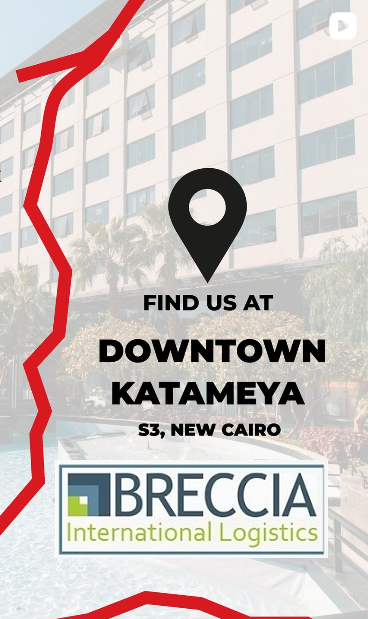 FIND US AT

DOWNTOWN KATAMEYA

S3, NEW CAIRO

BRECCIA
International Logistics